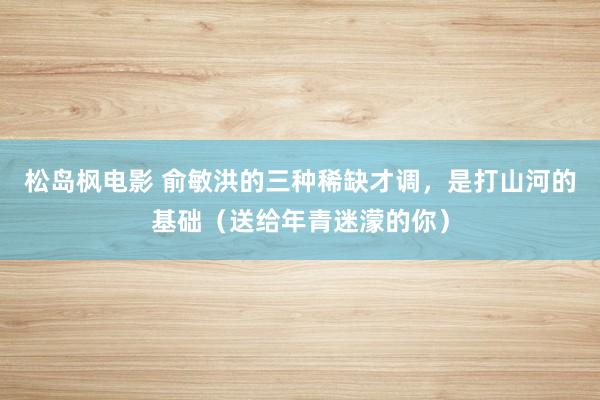 松岛枫电影 俞敏洪的三种稀缺才调，是打山河的基础（送给年青迷濛的你）